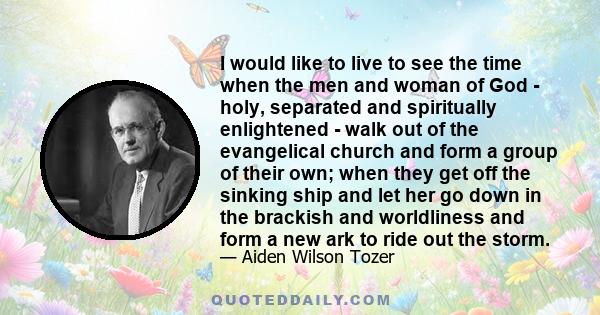 I would like to live to see the time when the men and woman of God - holy, separated and spiritually enlightened - walk out of the evangelical church and form a group of their own; when they get off the sinking ship and let her go down in the brackish and worldliness and form a new ark to ride out the storm.

— Aiden Wilson Tozer

QUOTEDDAILY.COM